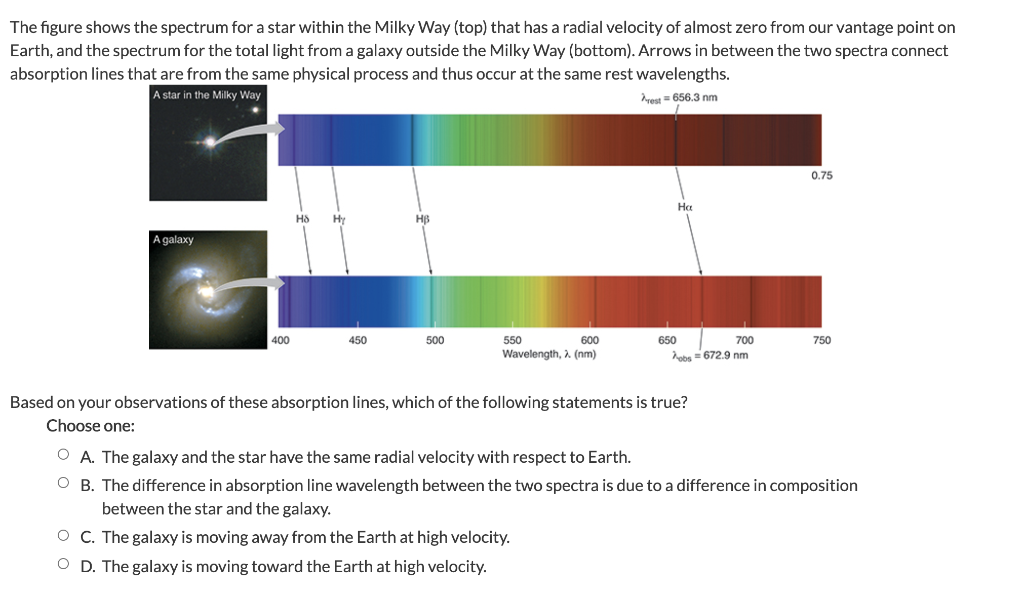 The figure shows the spectrum for a star within the Milky Way (top) that has a radial velocity of almost zero from our vantage point on Earth, and the spectrum for the total light from a galaxy outside the Milky Way (bottom). Arrows in between the two spectra connect absorption lines that are from the same physical process and thus occur at the same rest wavelengths.

A star in the Milky Way

$\lambda_{rest} = 656.3$ nm

0.75

Hδ Hγ Hβ Hα

A galaxy

400 450 500 550 600 650 700 750

Wavelength, λ (nm)

$\lambda_{obs} = 672.9$ nm

Based on your observations of these absorption lines, which of the following statements is true?

Choose one:

A. The galaxy and the star have the same radial velocity with respect to Earth.

B. The difference in absorption line wavelength between the two spectra is due to a difference in composition between the star and the galaxy.

C. The galaxy is moving away from the Earth at high velocity.

D. The galaxy is moving toward the Earth at high velocity.